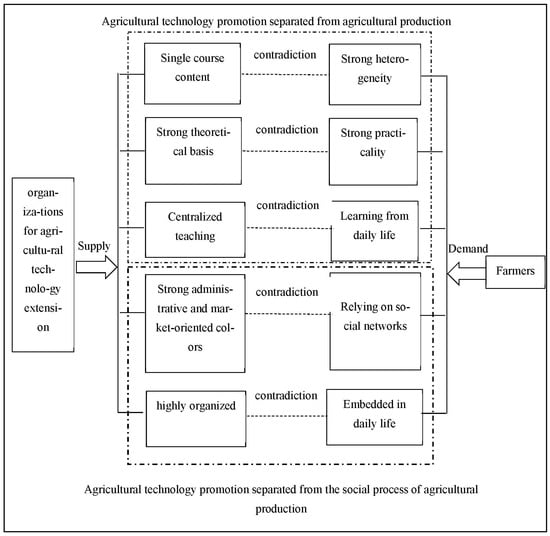 Agricultural technology promotion separated from agricultural production

organizations for agricultural technology extension

Supply

Single course content

contradiction

Strong heterogeneity

Strong theoretical basis

contradiction

Strong practicality

Centralized teaching

contradiction

Learning from daily life

Strong administrative and market-oriented colors

contradiction

Relying on social networks

highly organized

contradiction

Embedded in daily life

Demand

Farmers

Agricultural technology promotion separated from the social process of agricultural production